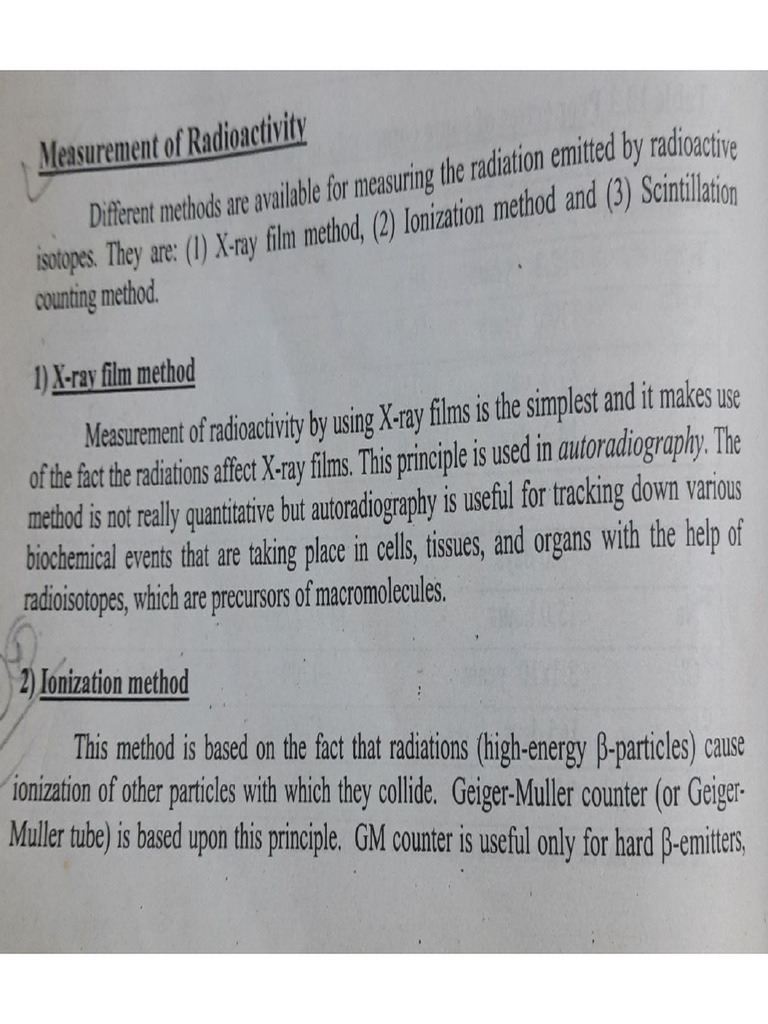 Measurement of Radioactivity

Different methods are available for measuring the radiation emitted by radioactive isotopes. They are: (1) X-ray film method, (2) Ionization method and (3) Scintillation counting method.

1) X-ray film method

Measurement of radioactivity by using X-ray films is the simplest and it makes use of the fact the radiations affect X-ray films. This principle is used in autoradiography. The method is not really quantitative but autoradiography is useful for tracking down various biochemical events that are taking place in cells, tissues, and organs with the help of radioisotopes, which are precursors of macromolecules.

2) Ionization method

This method is based on the fact that radiations (high-energy β-particles) cause ionization of other particles with which they collide. Geiger-Muller counter (or Geiger-Muller tube) is based upon this principle. GM counter is useful only for hard β-emitters,